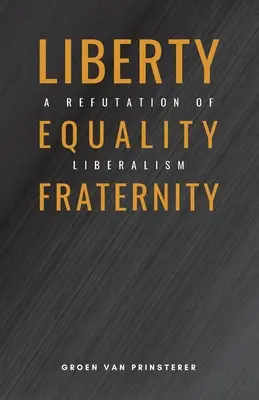 LIBERTY
A REFUTATION OF
EQUALITY
LIBERALISM
FRATERNITY

GROEN VAN PRINSTERER